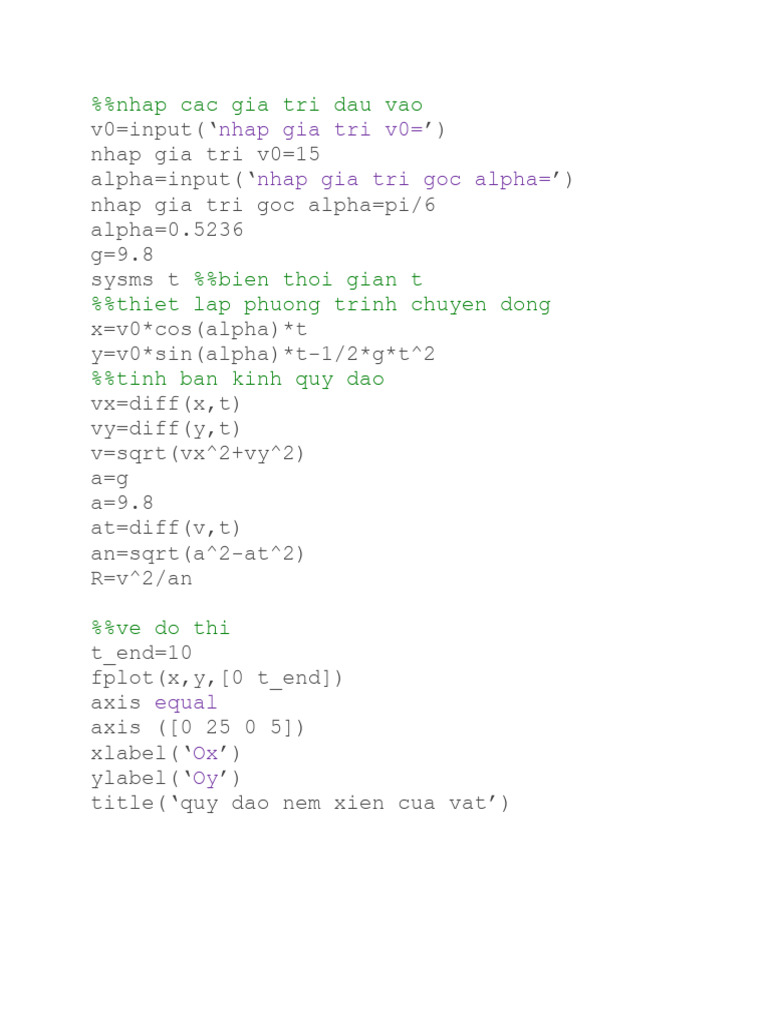 %%nhap cac gia tri dau vao
v0=input('nhap gia tri v0=')
nhap gia tri v0=15
alpha=input('nhap gia tri goc alpha=')
nhap gia tri goc alpha=pi/6
alpha=0.5236
g=9.8
sysms t %%bien thoi gian t
%%thiet lap phuong trinh chuyen dong
x=v0*cos(alpha)*t
y=v0*sin(alpha)*t-1/2*g*t^2
%%tinh ban kinh quy dao
vx=diff(x,t)
vy=diff(y,t)
v=sqrt(vx^2+vy^2)
a=g
a=9.8
at=diff(v,t)
an=sqrt(a^2-at^2)
R=v^2/an

%%ve do thi
t_end=10
fplot(x,y,[0 t_end])
axis equal
axis ([0 25 0 5])
xlabel('Ox')
ylabel('Oy')
title('quy dao nem xien cua vat')